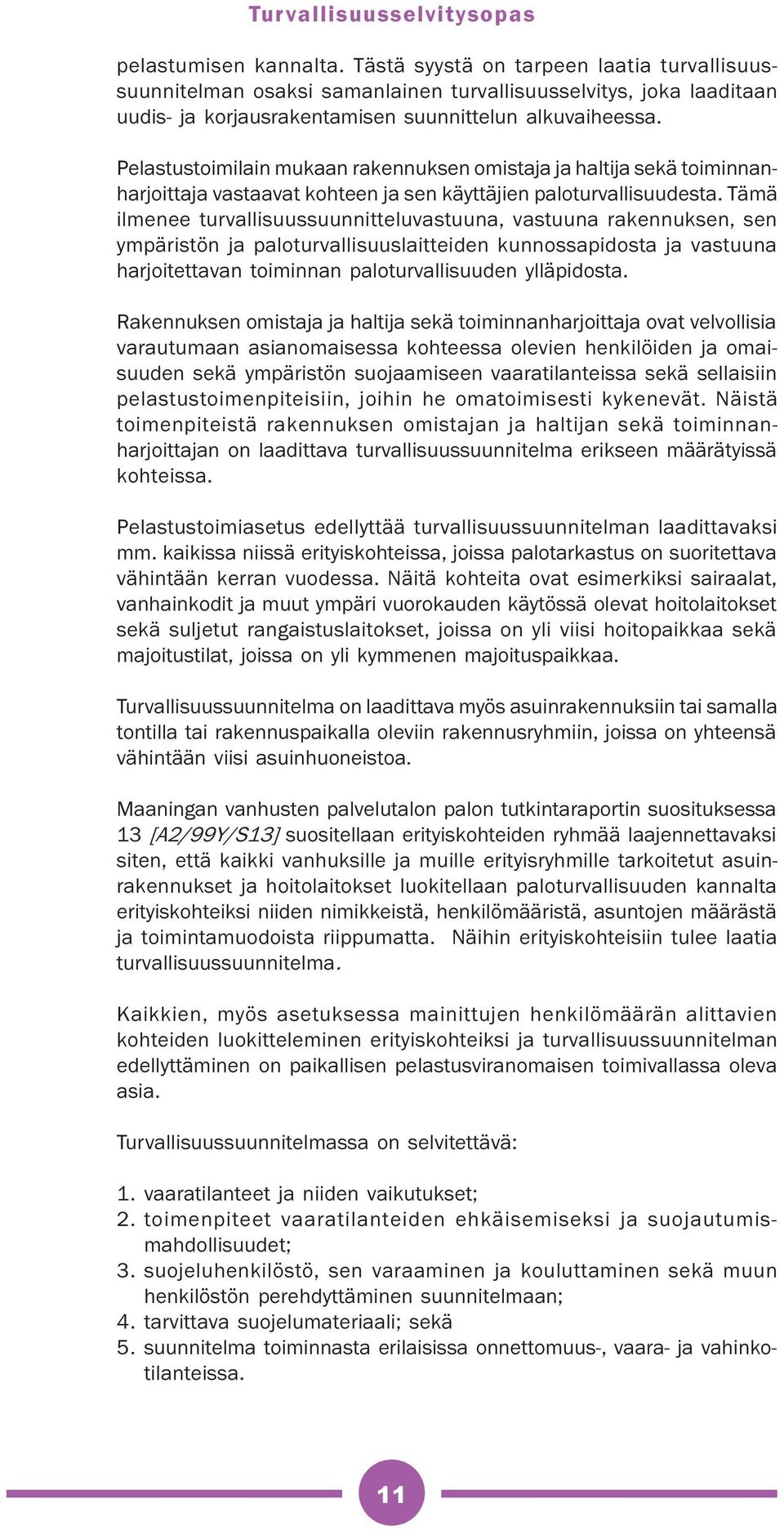 Turvallisuusselvitysopas

pelastumisen kannalta. Tästä syystä on tarpeen laatia turvallisuussuunnitelman osaksi samanlainen turvallisuusselvitys, joka laaditaan uudis- ja korjausrakentamisen suunnittelun alkuvaiheessa.

Pelastustoimilain mukaan rakennuksen omistaja ja haltija sekä toiminnanharjoittaja vastaavat kohteen ja sen käyttäjien paloturvallisuudesta. Tämä ilmenee turvallisuussuunnitteluvastuuna, vastuuna rakennuksen, sen ympäristön ja paloturvallisuuslaitteiden kunnossapidosta ja vastuuna harjoitettavan toiminnan paloturvallisuuden ylläpidosta.

Rakennuksen omistaja ja haltija sekä toiminnanharjoittaja ovat velvollisia varautumaan asianomaisessa kohteessa olevien henkilöiden ja omaisuuden sekä ympäristön suojaamiseen vaaratilanteissa sekä sellaisiin pelastustoimenpiteisiin, joihin he omatoimisesti kykenevät. Näistä toimenpiteistä rakennuksen omistajan ja haltijan sekä toiminnanharjoittajan on laadittava turvallisuussuunnitelma erikseen määrätyissä kohteissa.

Pelastustoimiasetus edellyttää turvallisuussuunnitelman laadittavaksi mm. kaikissa niissä erityiskohteissa, joissa palotarkastus on suoritettava vähintään kerran vuodessa. Näitä kohteita ovat esimerkiksi sairaalat, vanhainkodit ja muut ympäri vuorokauden käytössä olevat hoitolaitokset sekä suljetut rangaistuslaitokset, joissa on yli viisi hoitopaikkaa sekä majoitustilat, joissa on yli kymmenen majoituspaikkaa.

Turvallisuussuunnitelma on laadittava myös asuinrakennuksiin tai samalla tontilla tai rakennuspaikalla oleviin rakennusryhmiin, joissa on yhteensä vähintään viisi asuinhuoneistoa.

Maaningan vanhusten palvelutalon palon tutkintaraportin suosituksessa 13 [A2/99Y/S13] suositellaan erityiskohteiden ryhmää laajennettavaksi siten, että kaikki vanhuksille ja muille erityisryhmille tarkoitetut asuinrakennukset ja hoitolaitokset luokitellaan paloturvallisuuden kannalta erityiskohteiksi niiden nimikkeistä, henkilömääristä, asuntojen määrästä ja toimintamuodoista riippumatta. Näihin erityiskohteisiin tulee laatia turvallisuussuunnitelma.

Kaikkien, myös asetuksessa mainittujen henkilömäärän alittavien kohteiden luokitteleminen erityiskohteiksi ja turvallisuussuunnitelman edellyttäminen on paikallisen pelastusviranomaisen toimivallassa oleva asia.

Turvallisuussuunnitelmassa on selvitettävä:

1. vaaratilanteet ja niiden vaikutukset;
2. toimenpiteet vaaratilanteiden ehkäisemiseksi ja suojautumismahdollisuudet;
3. suojeluhenkilöstö, sen varaaminen ja kouluttaminen sekä muun henkilöstön perehdyttäminen suunnitelmaan;
4. tarvittava suojelumateriaali; sekä
5. suunnitelma toiminnasta erilaisissa onnettomuus-, vaara- ja vahinkotilanteissa.

11